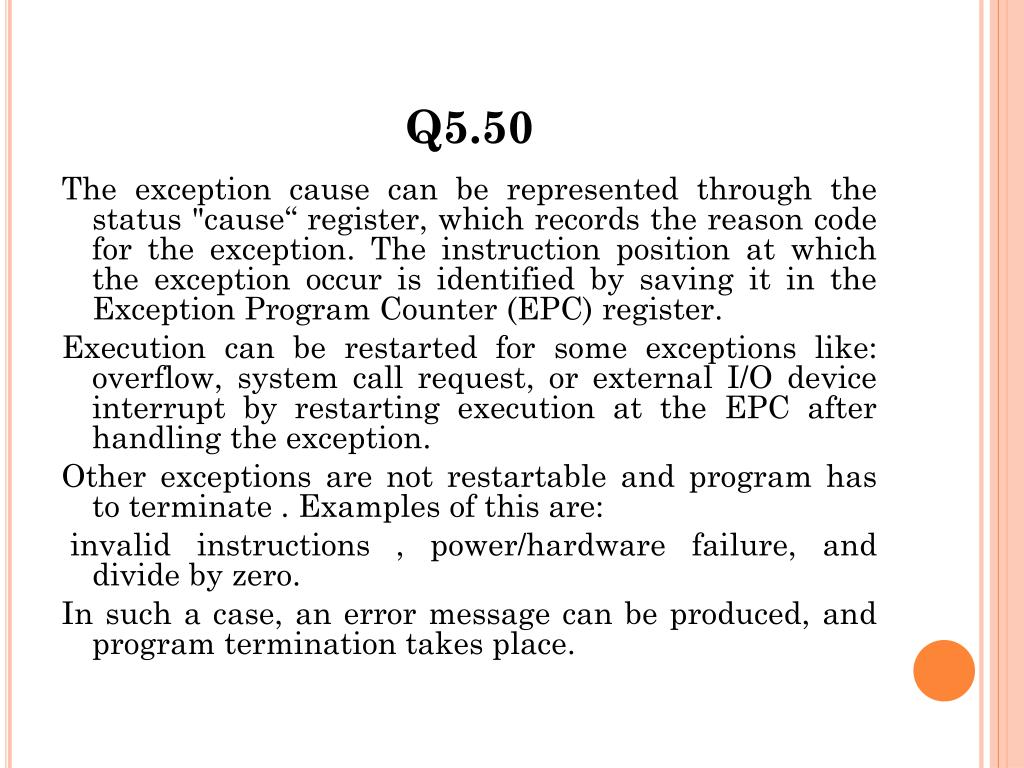 Q5.50

The exception cause can be represented through the status "cause“ register, which records the reason code for the exception. The instruction position at which the exception occur is identified by saving it in the Exception Program Counter (EPC) register.

Execution can be restarted for some exceptions like: overflow, system call request, or external I/O device interrupt by restarting execution at the EPC after handling the exception.

Other exceptions are not restartable and program has to terminate . Examples of this are:

invalid instructions , power/hardware failure, and divide by zero.

In such a case, an error message can be produced, and program termination takes place.